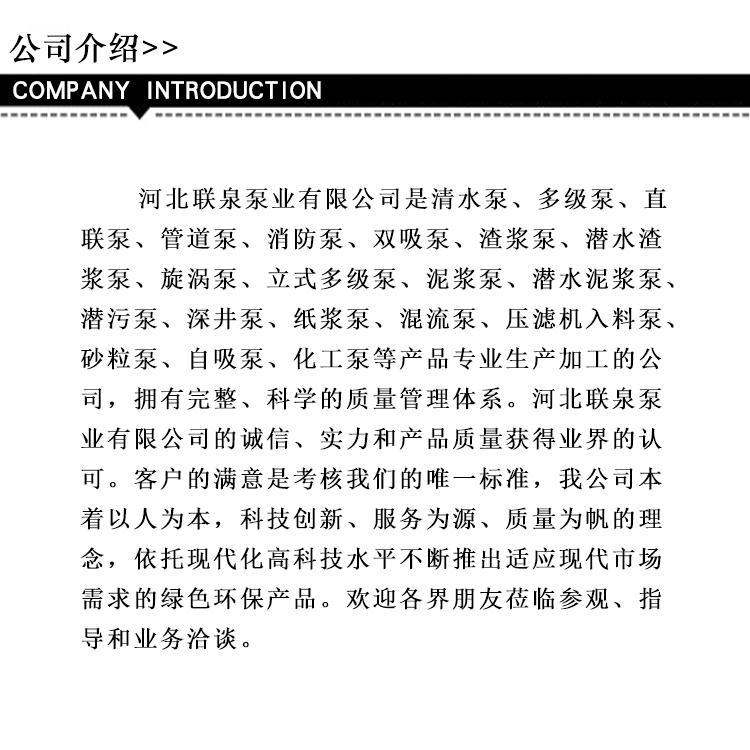 公司介绍>>

COMPANY INTRODUCTION

河北联泉泵业有限公司是清水泵、多级泵、直联泵、管道泵、消防泵、双吸泵、渣浆泵、潜水渣浆泵、旋涡泵、立式多级泵、泥浆泵、潜水泥浆泵、潜污泵、深井泵、纸浆泵、混流泵、压滤机入料泵、砂粒泵、自吸泵、化工泵等产品专业生产加工的公司，拥有完整、科学的质量管理体系。河北联泉泵业有限公司的诚信、实力和产品质量获得业界的认可。客户的满意是考核我们的唯一标准，我公司本着以人为本，科技创新、服务为源、质量为帆的理念，依托现代化高科技水平不断推出适应现代市场需求的绿色环保产品。欢迎各界朋友莅临参观、指导和业务洽谈。